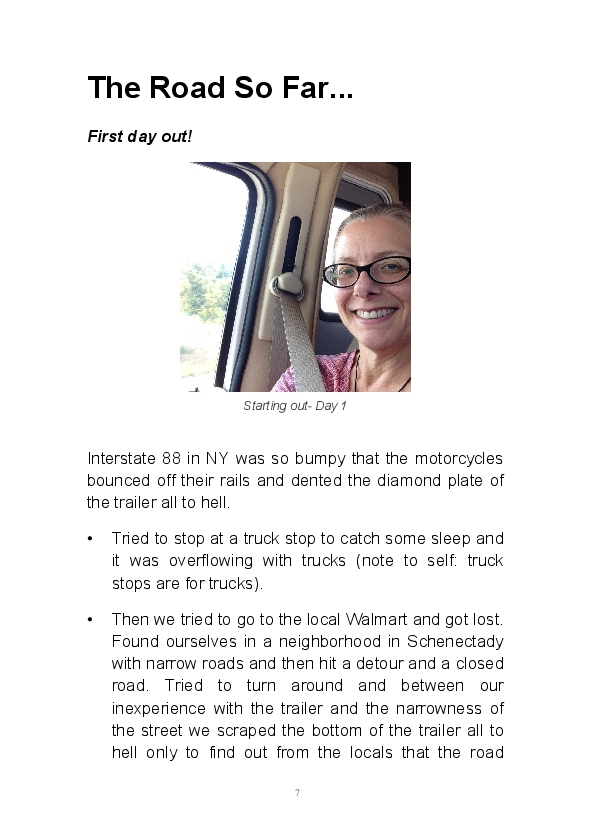 The Road So Far...

First day out!

Starting out- Day 1

Interstate 88 in NY was so bumpy that the motorcycles bounced off their rails and dented the diamond plate of the trailer all to hell.

• Tried to stop at a truck stop to catch some sleep and it was overflowing with trucks (note to self: truck stops are for trucks).

• Then we tried to go to the local Walmart and got lost. Found ourselves in a neighborhood in Schenectady with narrow roads and then hit a detour and a closed road. Tried to turn around and between our inexperience with the trailer and the narrowness of the street we scraped the bottom of the trailer all to hell only to find out from the locals that the road

7